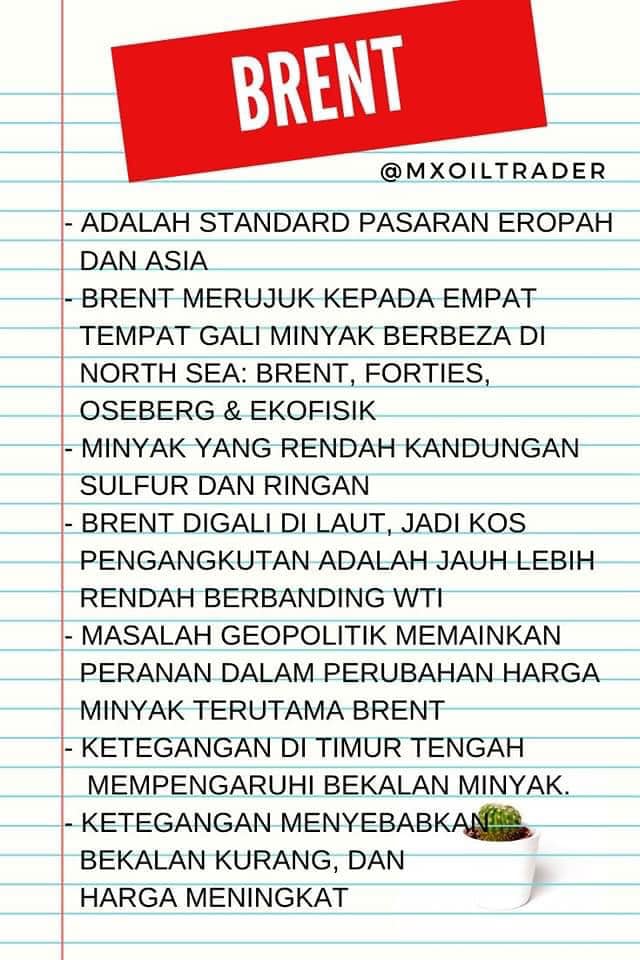 BRENT

@MXOILTRADER

- ADALAH STANDARD PASARAN EROPAH DAN ASIA
- BRENT MERUJUK KEPADA EMPAT TEMPAT GALI MINYAK BERBEZA DI NORTH SEA: BRENT, FORTIES, OSEBERG & EKOFISIK
- MINYAK YANG RENDAH KANDUNGAN SULFUR DAN RINGAN
- BRENT DIGALI DI LAUT, JADI KOS PENGANGKUTAN ADALAH JAUH LEBIH RENDAH BERBANDING WTI
- MASALAH GEOPOLITIK MEMAINKAN PERANAN DALAM PERUBAHAN HARGA MINYAK TERUTAMA BRENT
- KETEGANGAN DI TIMUR TENGAH MEMPENGARUHI BEKALAN MINYAK.
- KETEGANGAN MENYEBABKAN BEKALAN KURANG, DAN HARGA MENINGKAT